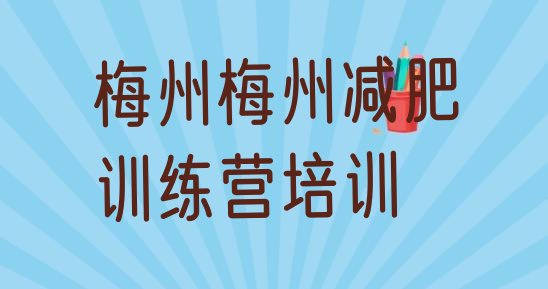 梅州梅州减肥训练营培训